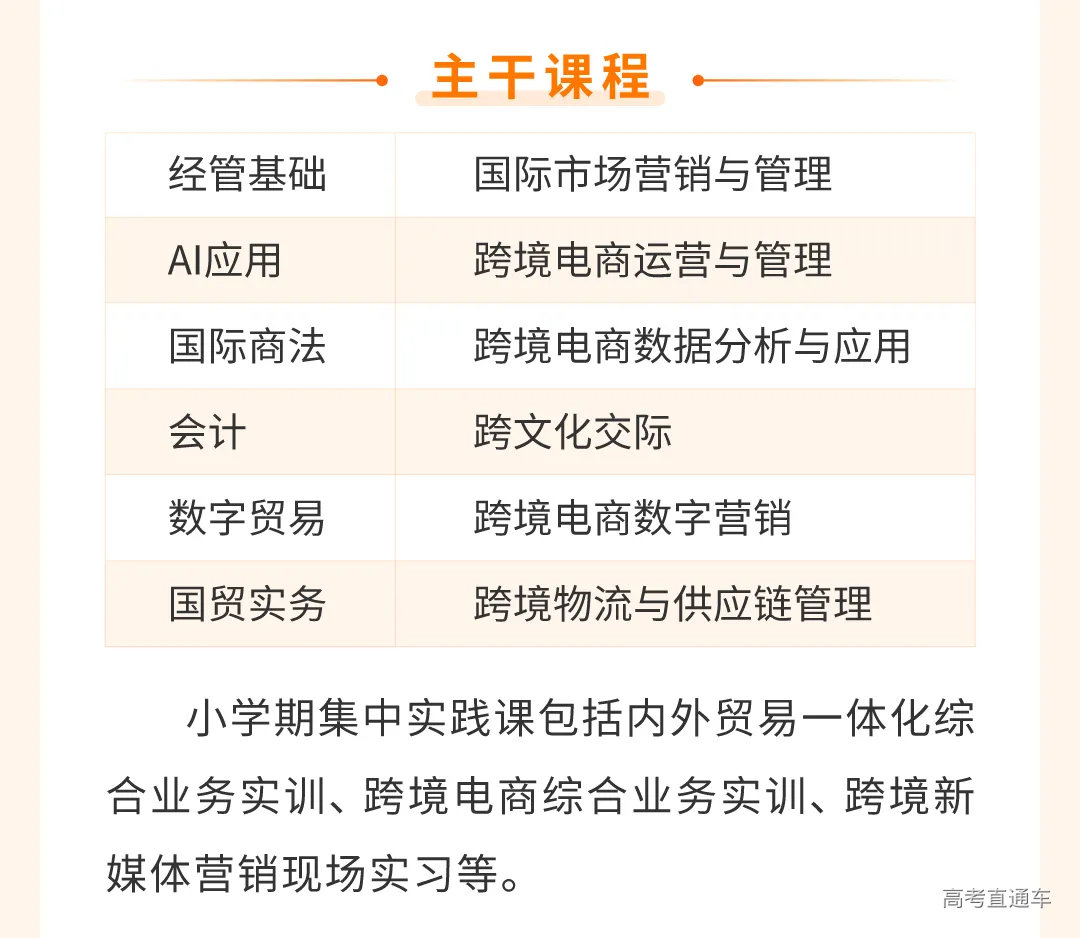 主干课程

| 经管基础 | 国际市场营销与管理 |
|---|---|
| AI应用 | 跨境电商运营与管理 |
| 国际商法 | 跨境电商数据分析与应用 |
| 会计 | 跨文化交际 |
| 数字贸易 | 跨境电商数字营销 |
| 国贸实务 | 跨境物流与供应链管理 |

小学期集中实践课包括内外贸易一体化综合业务实训、跨境电商综合业务实训、跨境新媒体营销现场实习等。

高考直通车